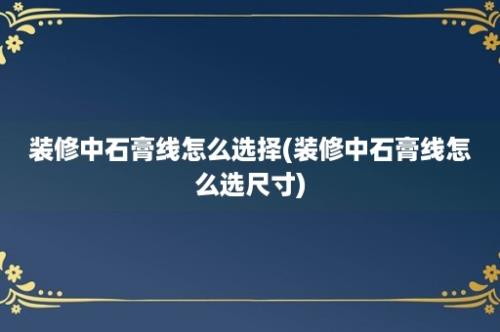 装修中石膏线怎么选择(装修中石膏线怎么选尺寸)